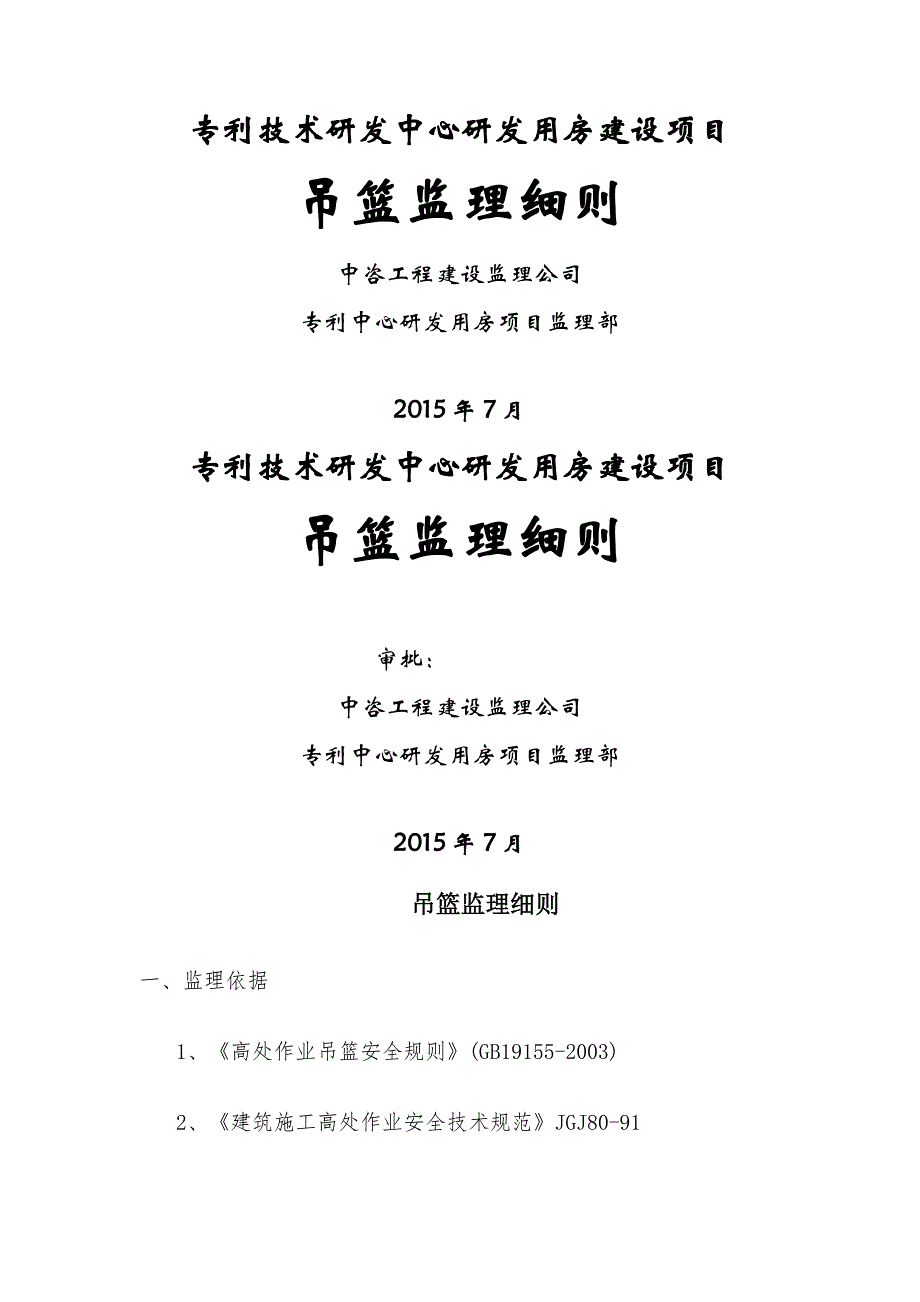 专利技术研发中心研发用房建设项目

吊篮监理细则

中咨工程建设监理公司

专利中心研发用房项目监理部

2015年7月

专利技术研发中心研发用房建设项目

吊篮监理细则

审批：

中咨工程建设监理公司

专利中心研发用房项目监理部

2015年7月

吊篮监理细则

一、监理依据

1、《高处作业吊篮安全规则》(GB19155-2003)

2、《建筑施工高处作业安全技术规范》JGJ80-91